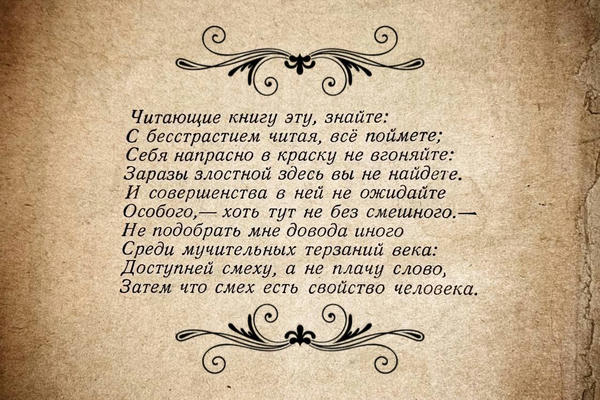 Читающие книгу эту, знайте:
С бесстрастием читая, всё поймете;
Себя напрасно в краску не вгоняйте:
Заразы злостной здесь вы не найдете.
И совершенства в ней не ожидайте
Особого,— хоть тут не без смешного.—
Не подобрать мне довода иного
Среди мучительных терзаний века:
Доступней смеху, а не плачу слово,
Затем что смех есть свойство человека.